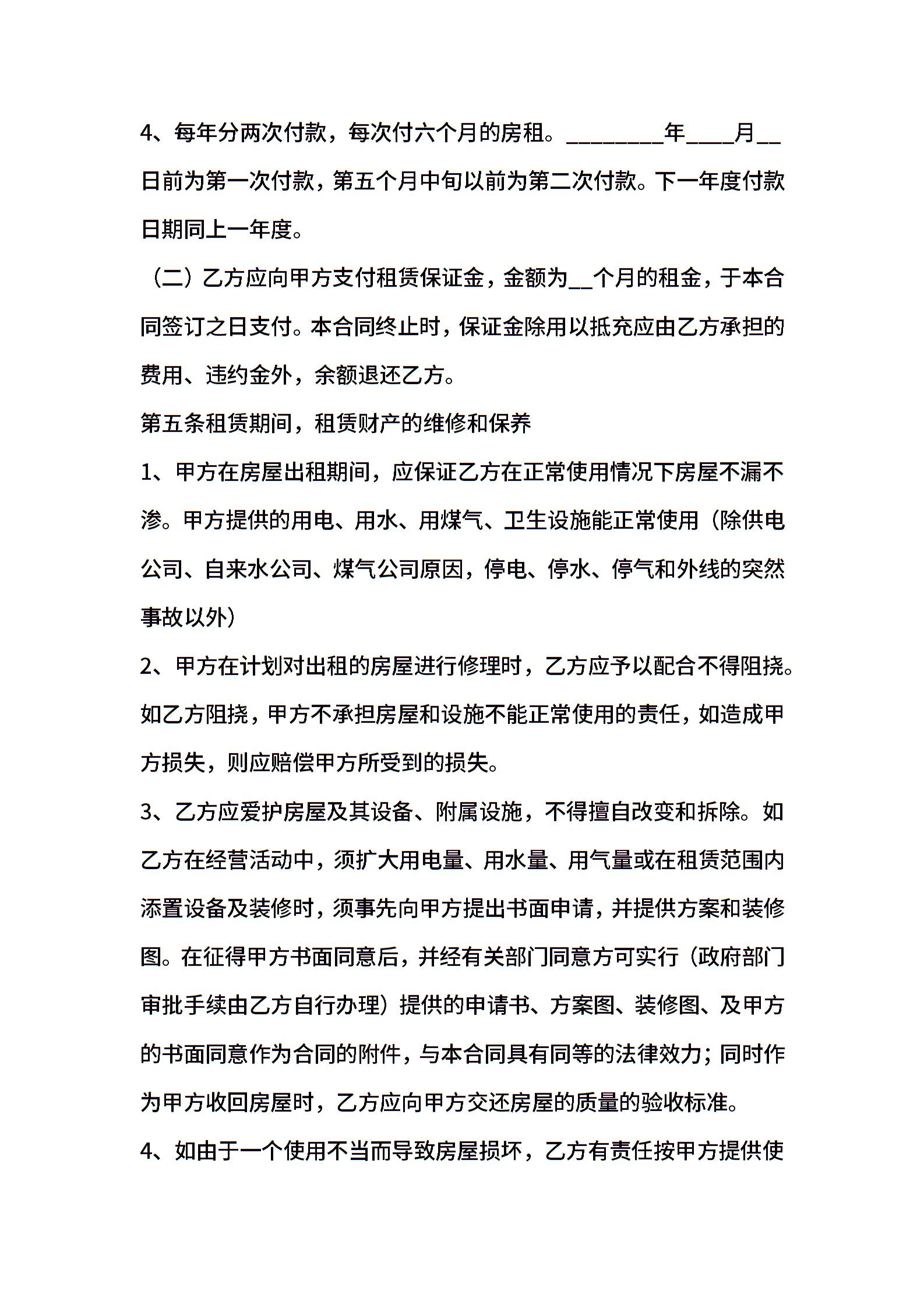 4、每年分两次付款，每次付六个月的房租。________年____月__日前为第一次付款，第五个月中旬以前为第二次付款。下一年度付款日期同上一年度。

（二）乙方应向甲方支付租赁保证金，金额为__个月的租金，于本合同签订之日支付。本合同终止时，保证金除用以抵充应由乙方承担的费用、违约金外，余额退还乙方。

第五条租赁期间，租赁财产的维修和保养

1、甲方在房屋出租期间，应保证乙方在正常使用情况下房屋不漏不渗。甲方提供的用电、用水、用煤气、卫生设施能正常使用（除供电公司、自来水公司、煤气公司原因，停电、停水、停气和外线的突然事故以外）

2、甲方在计划对出租的房屋进行修理时，乙方应予以配合不得阻挠。如乙方阻挠，甲方不承担房屋和设施不能正常使用的责任，如造成甲方损失，则应赔偿甲方所受到的损失。

3、乙方应爱护房屋及其设备、附属设施，不得擅自改变和拆除。如乙方在经营活动中，须扩大用电量、用水量、用气量或在租赁范围内添置设备及装修时，须事先向甲方提出书面申请，并提供方案和装修图。在征得甲方书面同意后，并经有关部门同意方可实行（政府部门审批手续由乙方自行办理）提供的申请书、方案图、装修图、及甲方的书面同意作为合同的附件，与本合同具有同等的法律效力；同时作为甲方收回房屋时，乙方应向甲方交还房屋的质量的验收标准。

4、如由于一个使用不当而导致房屋损坏，乙方有责任按甲方提供使